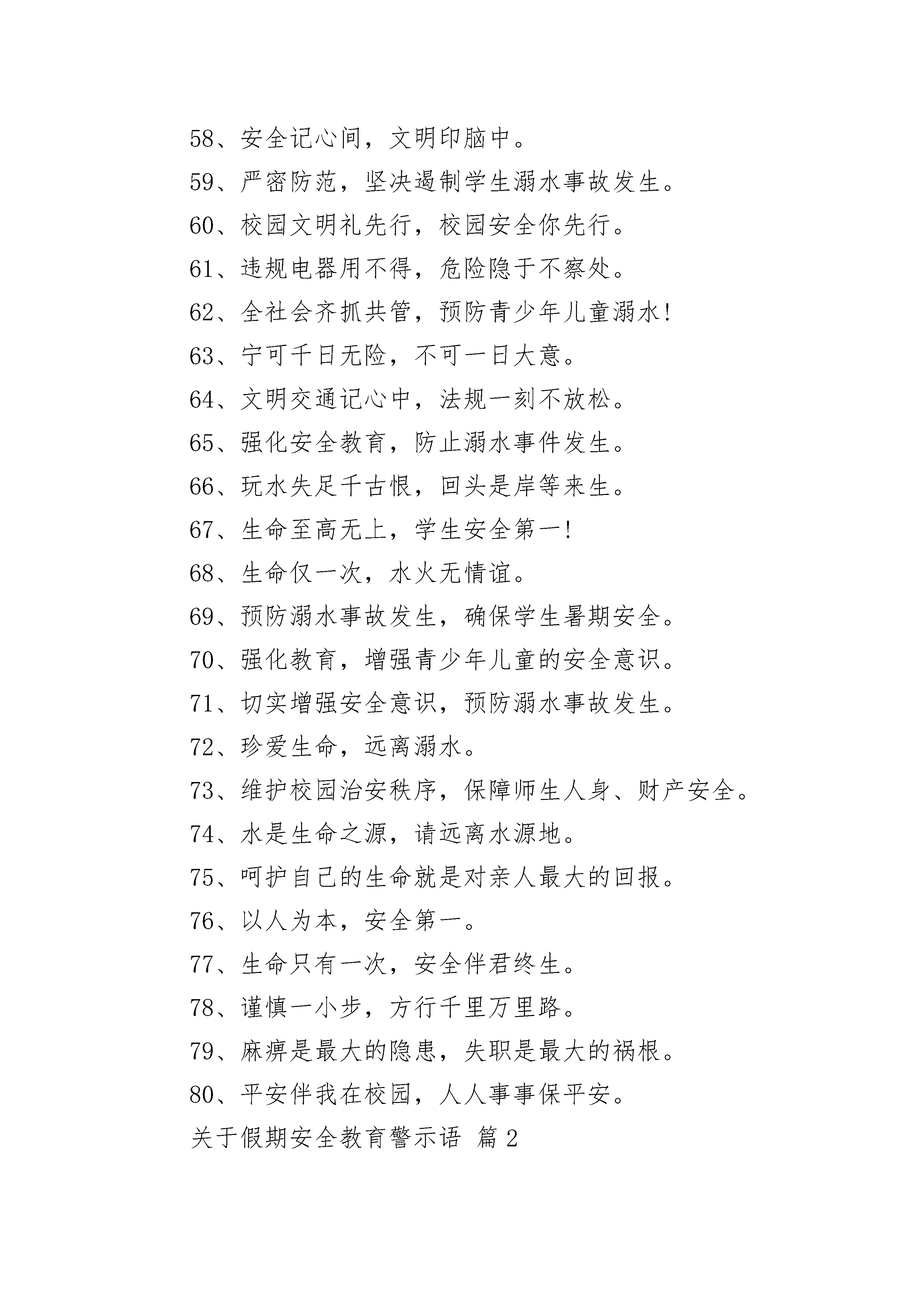 58、安全记心间，文明印脑中。

59、严密防范，坚决遏制学生溺水事故发生。

60、校园文明礼先行，校园安全你先行。

61、违规电器用不得，危险隐于不察处。

62、全社会齐抓共管，预防青少年儿童溺水!

63、宁可千日无险，不可一日大意。

64、文明交通记心中，法规一刻不放松。

65、强化安全教育，防止溺水事件发生。

66、玩水失足千古恨，回头是岸等来生。

67、生命至高无上，学生安全第一!

68、生命仅一次，水火无情谊。

69、预防溺水事故发生，确保学生暑期安全。

70、强化教育，增强青少年儿童的安全意识。

71、切实增强安全意识，预防溺水事故发生。

72、珍爱生命，远离溺水。

73、维护校园治安秩序，保障师生人身、财产安全。

74、水是生命之源，请远离水源地。

75、呵护自己的生命就是对亲人最大的回报。

76、以人为本，安全第一。

77、生命只有一次，安全伴君终生。

78、谨慎一小步，方行千里万里路。

79、麻痹是最大的隐患，失职是最大的祸根。

80、平安伴我在校园，人人事事保平安。

关于假期安全教育警示语 篇 2